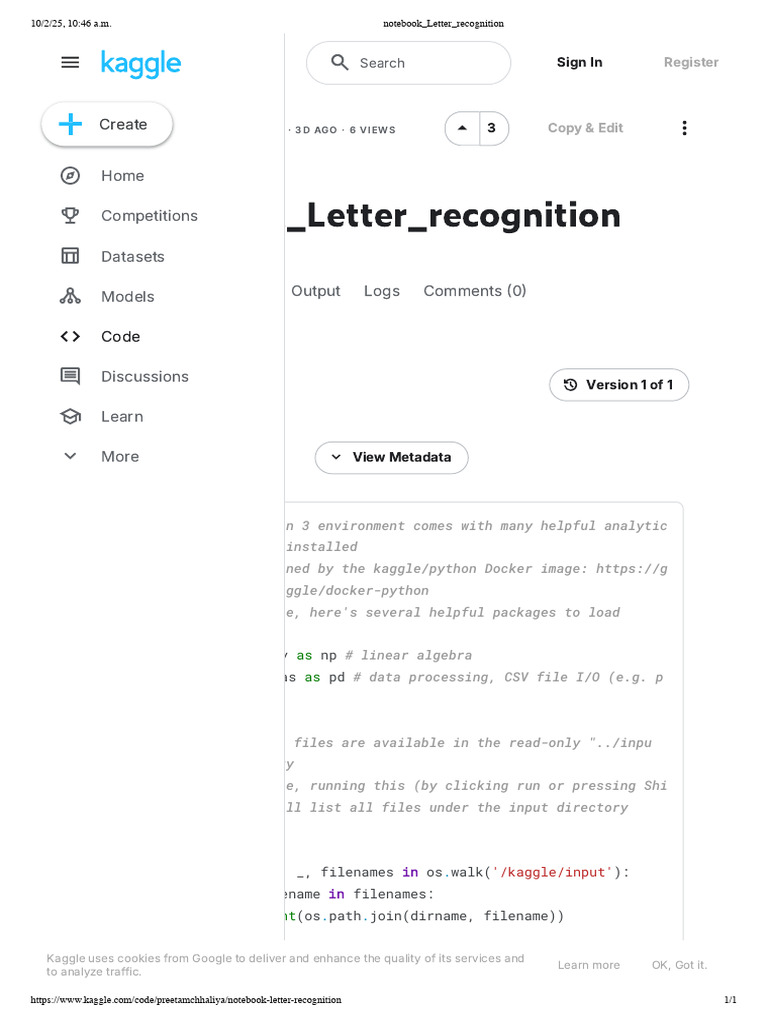 10/2/25, 10:46 a.m.

notebook_Letter_recognition

kaggle

Search

Sign In

Register

Create

· 3D AGO · 6 VIEWS

3

Copy & Edit

Home

Competitions

Datasets

Models

Code

Discussions

Learn

More

_Letter_recognition

Output Logs Comments (0)

Version 1 of 1

View Metadata

n 3 environment comes with many helpful analytic
installed
ned by the kaggle/python Docker image: https://g
ggle/docker-python
e, here's several helpful packages to load

y as np # linear algebra
as as pd # data processing, CSV file I/O (e.g. p

files are available in the read-only "../inpu
y
e, running this (by clicking run or pressing Shi
ll list all files under the input directory

_, filenames in os.walk('/kaggle/input'):
ename in filenames:
nt(os.path.join(dirname, filename))

Kaggle uses cookies from Google to deliver and enhance the quality of its services and to analyze traffic.

Learn more

OK, Got it.

https://www.kaggle.com/code/preetamchhaliya/notebook-letter-recognition

1/1